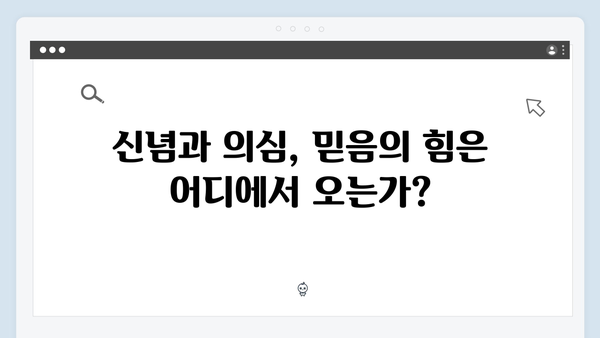 신념과 의심, 믿음의 힘은 어디에서 오는가?